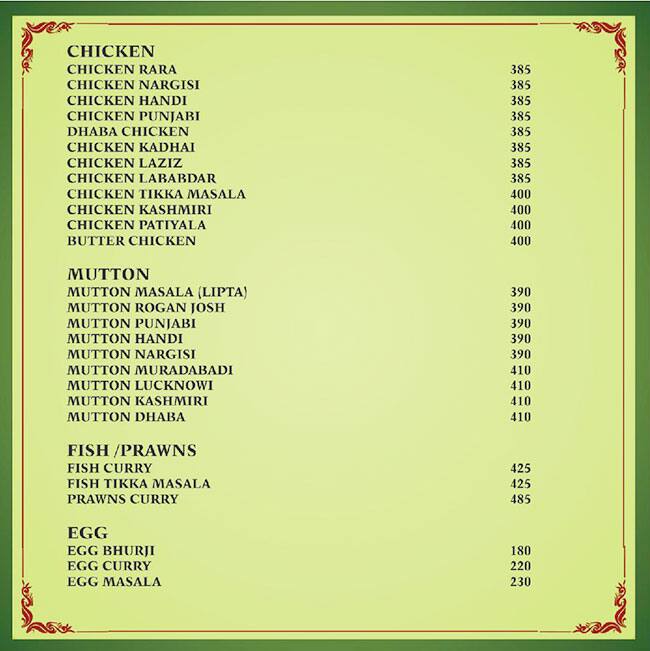 CHICKEN

| | |
|---|---|
| CHICKEN RARA | 385 |
| CHICKEN NARGISI | 385 |
| CHICKEN HANDI | 385 |
| CHICKEN PUNJABI | 385 |
| DHABA CHICKEN | 385 |
| CHICKEN KADHAI | 385 |
| CHICKEN LAZIZ | 385 |
| CHICKEN LABABDAR | 385 |
| CHICKEN TIKKA MASALA | 400 |
| CHICKEN KASHMIRI | 400 |
| CHICKEN PATIYALA | 400 |
| BUTTER CHICKEN | 400 |

MUTTON

| | |
|---|---|
| MUTTON MASALA (LIPTA) | 390 |
| MUTTON ROGAN JOSH | 390 |
| MUTTON PUNJABI | 390 |
| MUTTON HANDI | 390 |
| MUTTON NARGISI | 390 |
| MUTTON MURADABADI | 410 |
| MUTTON LUCKNOWI | 410 |
| MUTTON KASHMIRI | 410 |
| MUTTON DHABA | 410 |

FISH /PRAWNS

| | |
|---|---|
| FISH CURRY | 425 |
| FISH TIKKA MASALA | 425 |
| PRAWNS CURRY | 485 |

EGG

| | |
|---|---|
| EGG BHURJI | 180 |
| EGG CURRY | 220 |
| EGG MASALA | 230 |